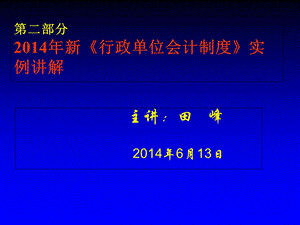 第二部分
2014年新《行政单位会计制度》实例讲解

主讲：田 峰

2014年6月13日